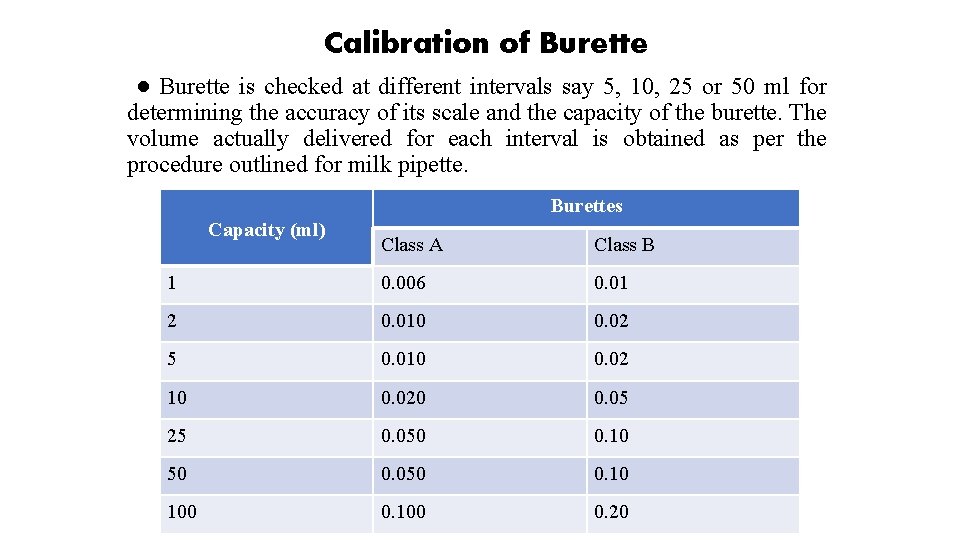 Calibration of Burette

● Burette is checked at different intervals say 5, 10, 25 or 50 ml for determining the accuracy of its scale and the capacity of the burette. The volume actually delivered for each interval is obtained as per the procedure outlined for milk pipette.

| Capacity (ml) | Burettes | |
|---|---|---|
| | Class A | Class B |
| 1 | 0.006 | 0.01 |
| 2 | 0.010 | 0.02 |
| 5 | 0.010 | 0.02 |
| 10 | 0.020 | 0.05 |
| 25 | 0.050 | 0.10 |
| 50 | 0.050 | 0.10 |
| 100 | 0.100 | 0.20 |